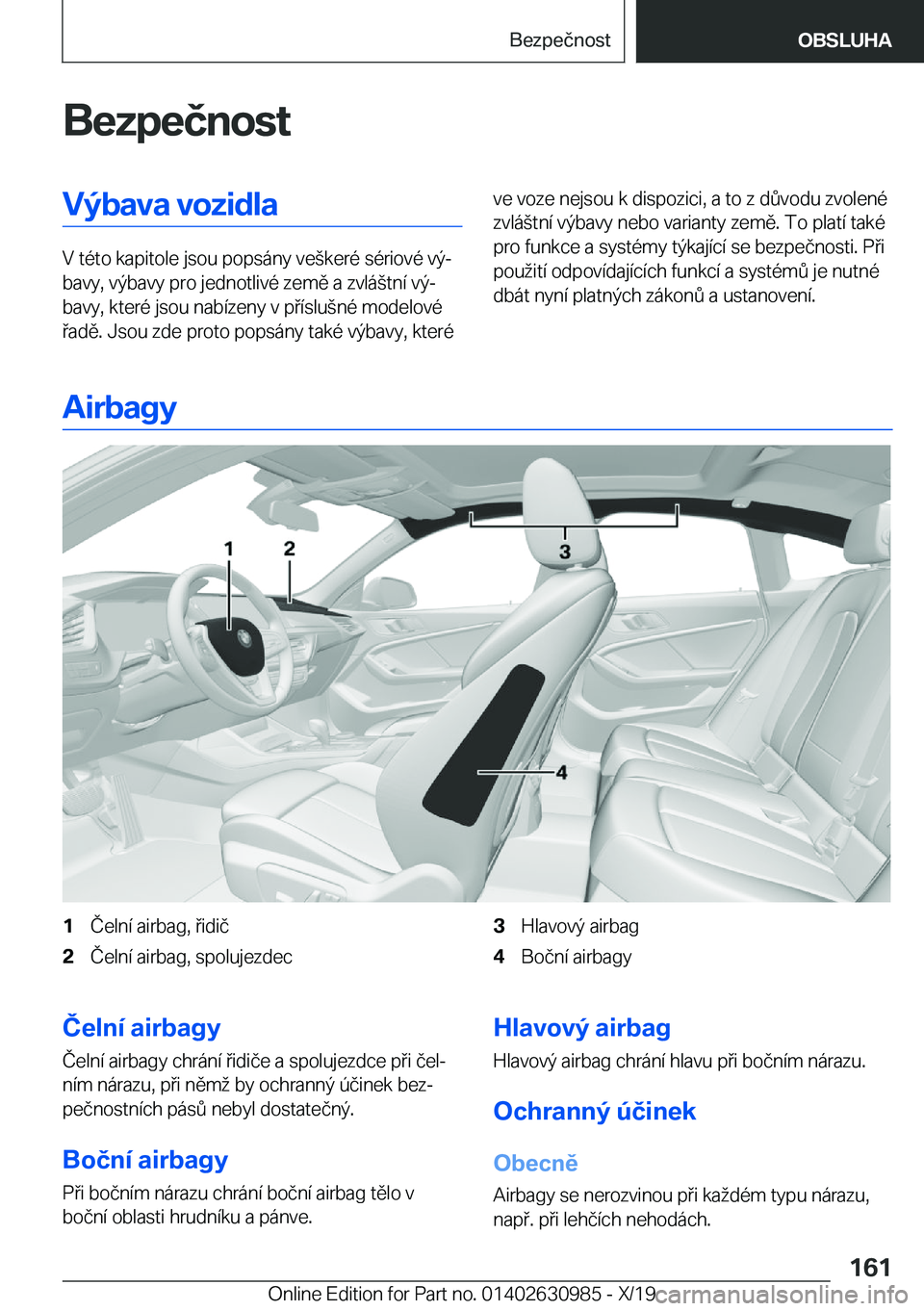 Bezpečnost

OBSLUHA

Bezpečnost

Výbava vozidla

V této kapitole jsou popsány veškeré sériové výbavy, výbavy pro jednotlivé země a zvláštní výbavy, které jsou nabízeny v příslušné modelové řadě. Jsou zde proto popsány také výbavy, které ve voze nejsou k dispozici, a to z důvodu zvolené zvláštní výbavy nebo varianty země. To platí také pro funkce a systémy týkající se bezpečnosti. Při použití odpovídajících funkcí a systémů je nutné dbát nyní platných zákonů a ustanovení.

Airbagy

1

2

3

4

1 Čelní airbag, řidič
2 Čelní airbag, spolujezdec
3 Hlavový airbag
4 Boční airbagy

Čelní airbagy

Čelní airbagy chrání řidiče a spolujezdce při čelním nárazu, při němž by ochranný účinek bezpečnostních pásů nebyl dostatečný.

Boční airbagy

Při bočním nárazu chrání boční airbag tělo v boční oblasti hrudníku a pánve.

Hlavový airbag

Hlavový airbag chrání hlavu při bočním nárazu.

Ochranný účinek

Obecně

Airbagy se nerozvinou při každém typu nárazu, např. při lehčích nehodách.

161

Online Edition for Part no. 01402630985 - X/19

carmanualsonline.info